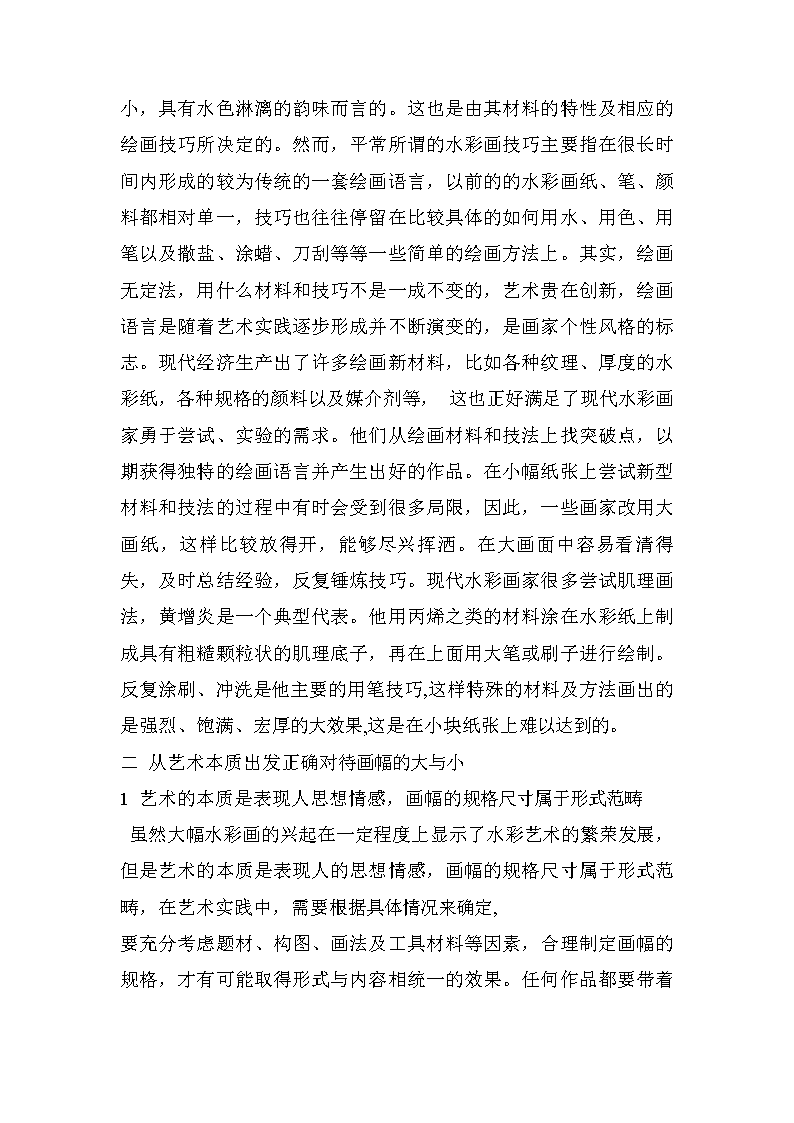 小，具有水色淋漓的韵味而言的。这也是由其材料的特性及相应的绘画技巧所决定的。然而，平常所谓的水彩画技巧主要指在很长时间内形成的较为传统的一套绘画语言，以前的的水彩画纸、笔、颜料都相对单一，技巧也往往停留在比较具体的如何用水、用色、用笔以及撒盐、涂蜡、刀刮等等一些简单的绘画方法上。其实，绘画无定法，用什么材料和技巧不是一成不变的，艺术贵在创新，绘画语言是随着艺术实践逐步形成并不断演变的，是画家个性风格的标志。现代经济生产出了许多绘画新材料，比如各种纹理、厚度的水彩纸，各种规格的颜料以及媒介剂等， 这也正好满足了现代水彩画家勇于尝试、实验的需求。他们从绘画材料和技法上找突破点，以期获得独特的绘画语言并产生出好的作品。在小幅纸张上尝试新型材料和技法的过程中有时会受到很多局限，因此，一些画家改用大画纸，这样比较放得开，能够尽兴挥洒。在大画面中容易看清得失，及时总结经验，反复锤炼技巧。现代水彩画家很多尝试肌理画法，黄增炎是一个典型代表。他用丙烯之类的材料涂在水彩纸上制成具有粗糙颗粒状的肌理底子，再在上面用大笔或刷子进行绘制。反复涂刷、冲洗是他主要的用笔技巧,这样特殊的材料及方法画出的是强烈、饱满、宏厚的大效果,这是在小块纸张上难以达到的。

二 从艺术本质出发正确对待画幅的大与小

1 艺术的本质是表现人思想情感，画幅的规格尺寸属于形式范畴

虽然大幅水彩画的兴起在一定程度上显示了水彩艺术的繁荣发展，但是艺术的本质是表现人的思想情感，画幅的规格尺寸属于形式范畴，在艺术实践中，需要根据具体情况来确定，

要充分考虑题材、构图、画法及工具材料等因素，合理制定画幅的规格，才有可能取得形式与内容相统一的效果。任何作品都要带着